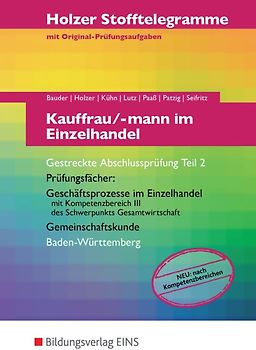 Holzer Stofftelegramme

mit Original-Prüfungsaufgaben

Bauder | Holzer | Kühn | Lutz | Paaß | Patzig | Seifritz

Kauffrau/-mann im Einzelhandel

Gestreckte Abschlussprüfung Teil 2

Prüfungsfächer:

Geschäftsprozesse im Einzelhandel mit Kompetenzbereich III des Schwerpunkts Gesamtwirtschaft

Gemeinschaftskunde

Baden-Württemberg

NEU: nach Kompetenzbereichen

Bildungsverlag EINS